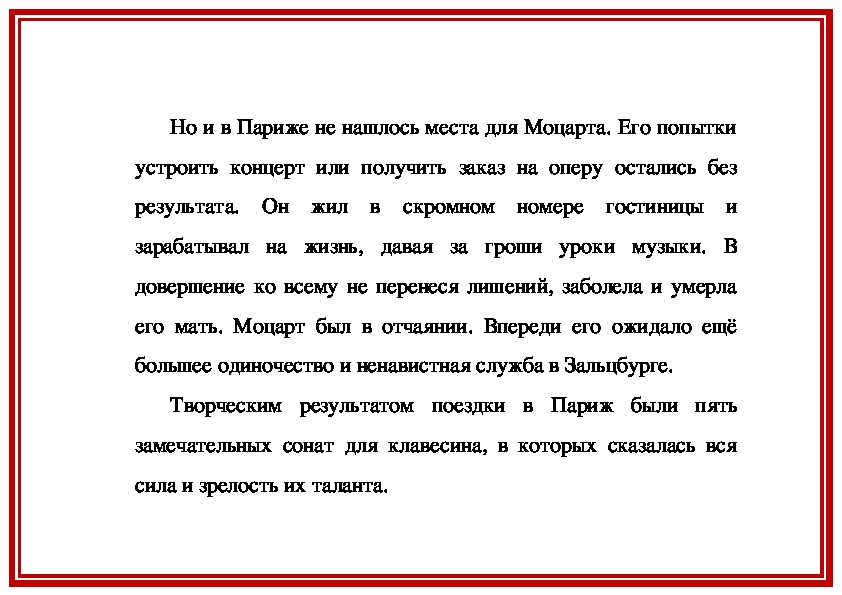 Но и в Париже не нашлось места для Моцарта. Его попытки устроить концерт или получить заказ на оперу остались без результата. Он жил в скромном номере гостиницы и зарабатывал на жизнь, давая за гроши уроки музыки. В довершение ко всему не перенеся лишений, заболела и умерла его мать. Моцарт был в отчаянии. Впереди его ожидало ещё большее одиночество и ненавистная служба в Зальцбурге.

Творческим результатом поездки в Париж были пять замечательных сонат для клавесина, в которых сказалась вся сила и зрелость их таланта.